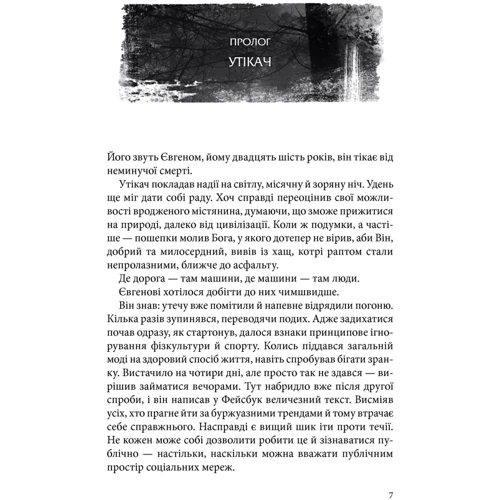 ПРОЛОГ
УТІКАЧ

Його звуть Євгеном, йому двадцять шість років, він тікає від неминучої смерті.

Утікач покладав надії на світлу, місячну й зоряну ніч. Удень ще міг дати собі раду. Хоч справді переоцінив свої можливості вродженого містянина, думаючи, що зможе прижитися на природі, далеко від цивілізації. Коли ж подумки, а частіше — пошепки молив Бога, у якого дотепер не вірив, аби Він, добрий та милосердний, вивів із хащ, котрі раптом стали непролазними, ближче до асфальту.

Де дорога — там машини, де машини — там люди.

Євгенові хотілося добігти до них чимшвидше.

Він знав: утечу вже помітили й напевне відрядили погоню. Кілька разів зупинявся, переводячи подих. Адже задихатися почав одразу, як стартонув, далося взнаки принципове ігнорування фізкультури й спорту. Колись піддався загальній моді на здоровий спосіб життя, навіть спробував бігати зранку. Вистачило на чотири дні, але просто так не здався — вирішив займатися вечорами. Тут набридло вже після другої спроби, і він написав у Фейсбук величезний текст. Висміяв усіх, хто прагне йти за буржуазними трендами й тому втрачає себе справжнього. Насправді є вищий шик іти проти течії. Не кожен може собі дозволити робити це й зізнаватися публічно — настільки, наскільки можна вважати публічним простір соціальних мереж.

7